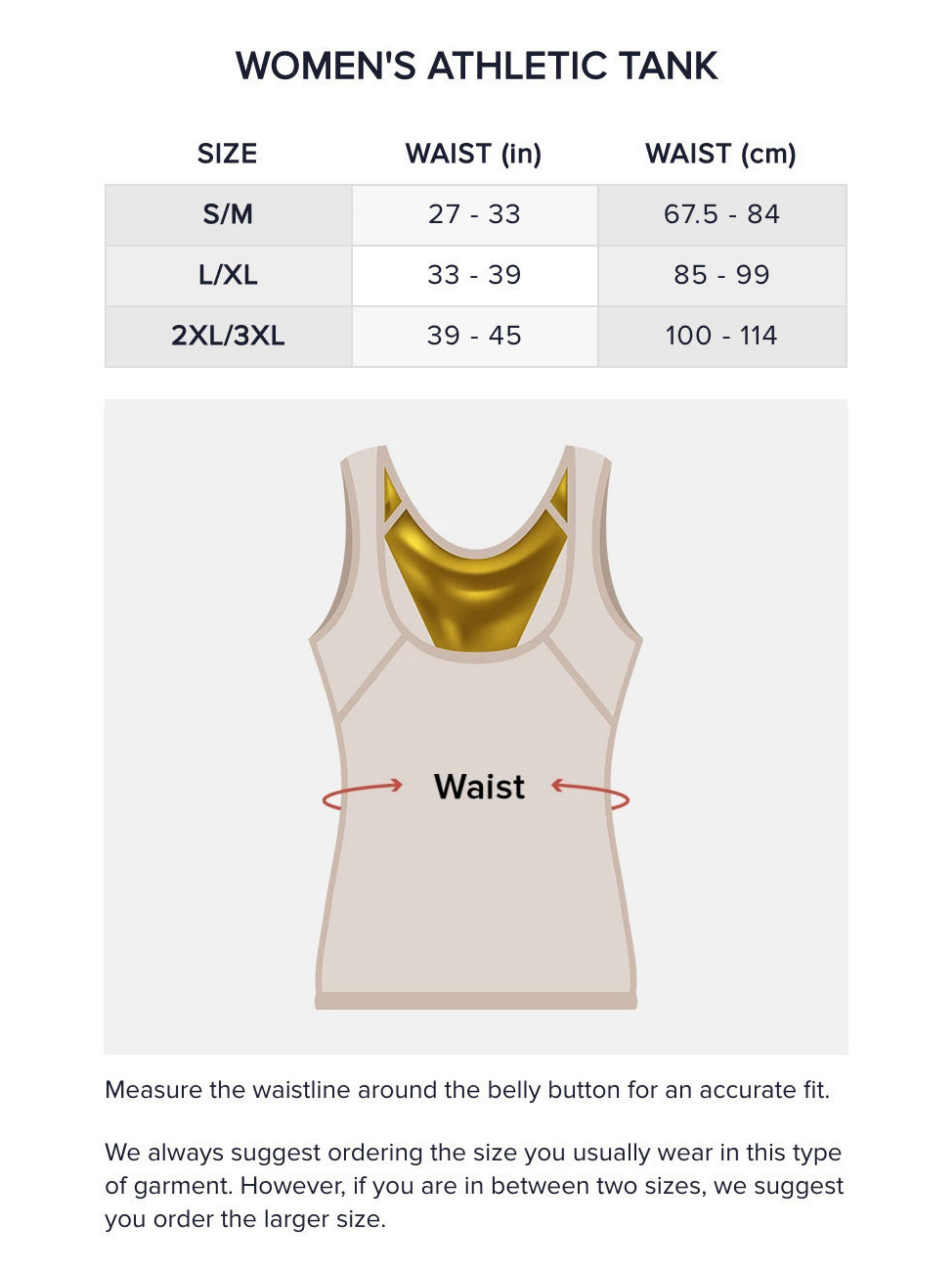 WOMEN'S ATHLETIC TANK

| SIZE | WAIST (in) | WAIST (cm) |
|---|---|---|
| S/M | 27 - 33 | 67.5 - 84 |
| L/XL | 33 - 39 | 85 - 99 |
| 2XL/3XL | 39 - 45 | 100 - 114 |

Waist

Measure the waistline around the belly button for an accurate fit.

We always suggest ordering the size you usually wear in this type of garment. However, if you are in between two sizes, we suggest you order the larger size.